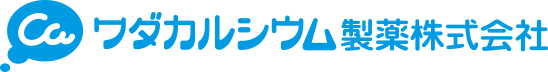 Ca ワダカルシウム製薬株式会社